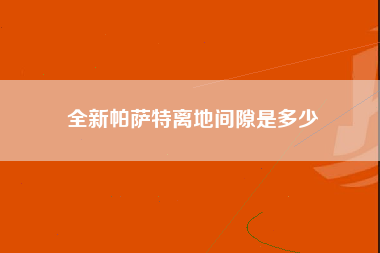 全新帕萨特离地间隙是多少